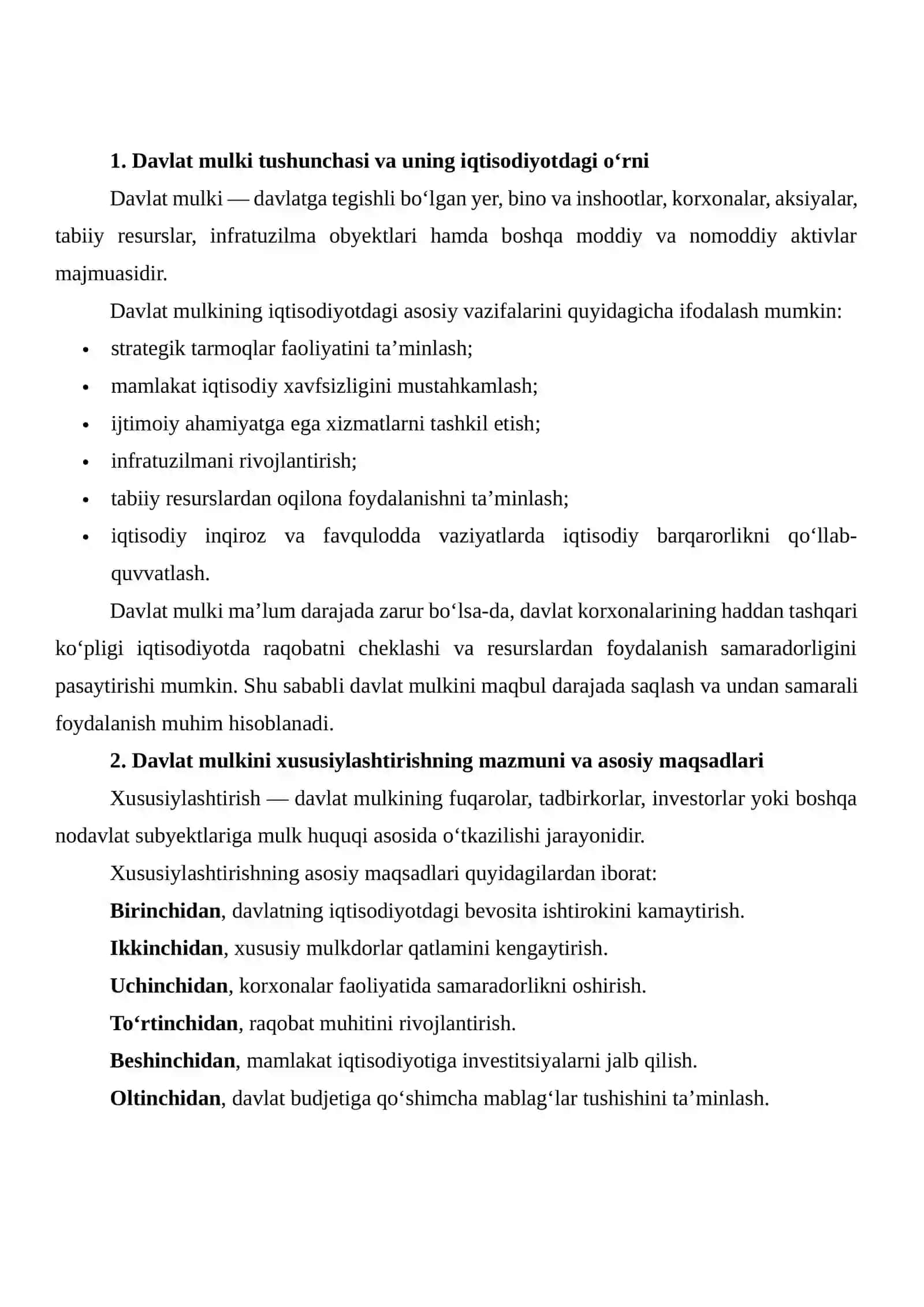 1. Davlat mulki tushunchasi va uning iqtisodiyotdagi o'rni

Davlat mulki — davlatga tegishli bo'lgan yer, bino va inshootlar, korxonalar, aksiyalar, tabiiy resurslar, infratuzilma obyektlari hamda boshqa moddiy va nomoddiy aktivlar majmuasidir.

Davlat mulkining iqtisodiyotdagi asosiy vazifalarini quyidagicha ifodalash mumkin:

• strategik tarmoqlar faoliyatini ta'minlash;
• mamlakat iqtisodiy xavfsizligini mustahkamlash;
• ijtimoiy ahamiyatga ega xizmatlarni tashkil etish;
• infratuzilmani rivojlantirish;
• tabiiy resurslardan oqilona foydalanishni ta'minlash;
• iqtisodiy inqiroz va favqulodda vaziyatlarda iqtisodiy barqarorlikni qo'llab-quvvatlash.

Davlat mulki ma'lum darajada zarur bo'lsa-da, davlat korxonalarining haddan tashqari ko'pligi iqtisodiyotda raqobatni cheklashi va resurslardan foydalanish samaradorligini pasaytirishi mumkin. Shu sababli davlat mulkini maqbul darajada saqlash va undan samarali foydalanish muhim hisoblanadi.

2. Davlat mulkini xususiylashtirishning mazmuni va asosiy maqsadlari

Xususiylashtirish — davlat mulkining fuqarolar, tadbirkorlar, investorlar yoki boshqa nodavlat subyektlariga mulk huquqi asosida o'tkazilishi jarayonidir.

Xususiylashtirishning asosiy maqsadlari quyidagilardan iborat:

Birinchidan, davlatning iqtisodiyotdagi bevosita ishtirokini kamaytirish.

Ikkinchidan, xususiy mulkdorlar qatlamini kengaytirish.

Uchinchidan, korxonalar faoliyatida samaradorlikni oshirish.

To'rtinchidan, raqobat muhitini rivojlantirish.

Beshinchidan, mamlakat iqtisodiyotiga investitsiyalarni jalb qilish.

Oltinchidan, davlat budjetiga qo'shimcha mablag'lar tushishini ta'minlash.